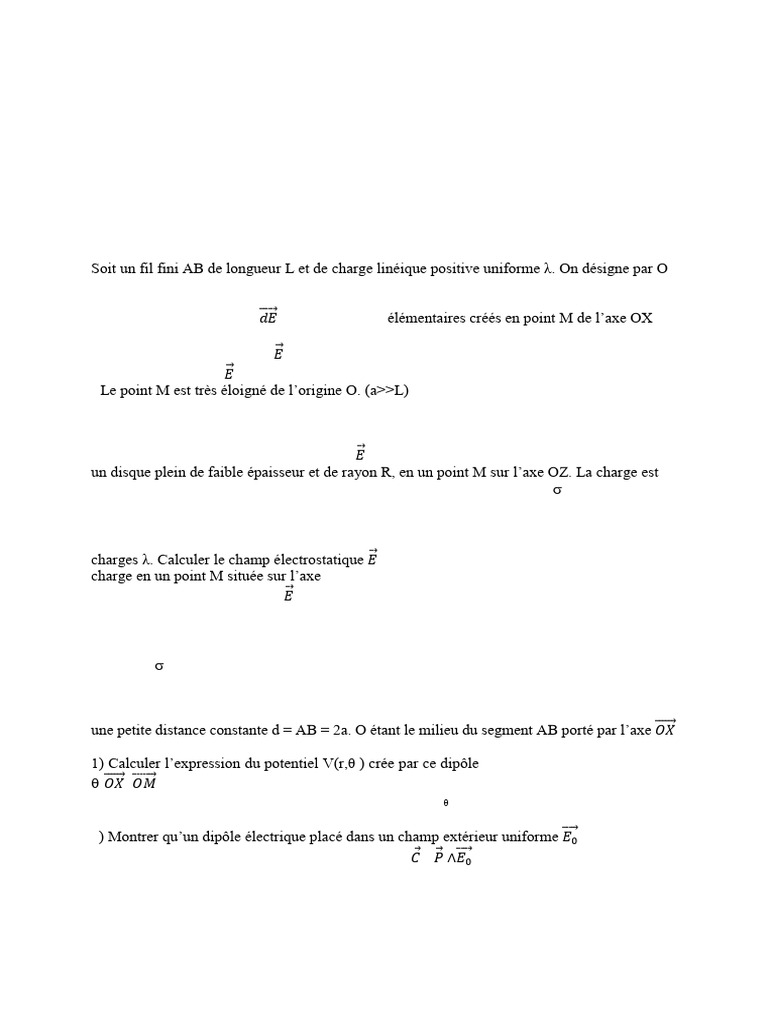 Soit un fil fini AB de longueur L et de charge linéique positive uniforme λ. On désigne par O

$\overrightarrow{dE}$ élémentaires créés en point M de l'axe OX

$\vec{E}$

$\vec{E}$

Le point M est très éloigné de l'origine O. (a>>L)

$\vec{E}$

un disque plein de faible épaisseur et de rayon R, en un point M sur l'axe OZ. La charge est

σ

charges λ. Calculer le champ électrostatique $\vec{E}$

charge en un point M située sur l'axe

$\vec{E}$

σ

une petite distance constante d = AB = 2a. O étant le milieu du segment AB porté par l'axe $\overrightarrow{OX}$

1) Calculer l'expression du potentiel V(r,θ ) crée par ce dipôle

θ $\overrightarrow{OX}$ $\overrightarrow{OM}$

θ

) Montrer qu'un dipôle électrique placé dans un champ extérieur uniforme $\overrightarrow{E_0}$

$\vec{C}$ $\vec{P} \wedge \overrightarrow{E_0}$